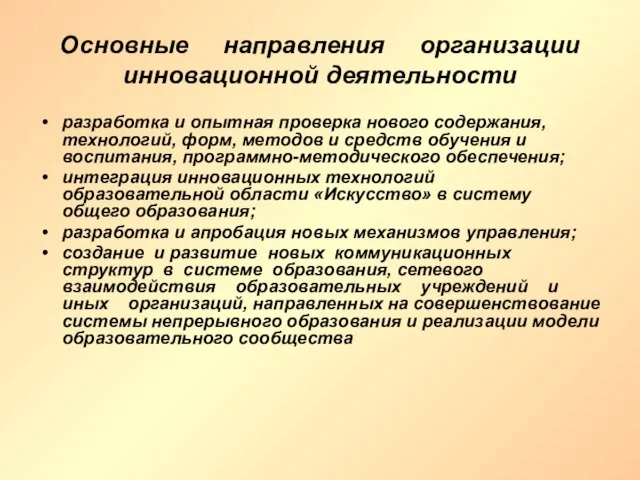 Основные направления организации инновационной деятельности

• разработка и опытная проверка нового содержания, технологий, форм, методов и средств обучения и воспитания, программно-методического обеспечения;
• интеграция инновационных технологий образовательной области «Искусство» в систему общего образования;
• разработка и апробация новых механизмов управления;
• создание и развитие новых коммуникационных структур в системе образования, сетевого взаимодействия образовательных учреждений и иных организаций, направленных на совершенствование системы непрерывного образования и реализации модели образовательного сообщества